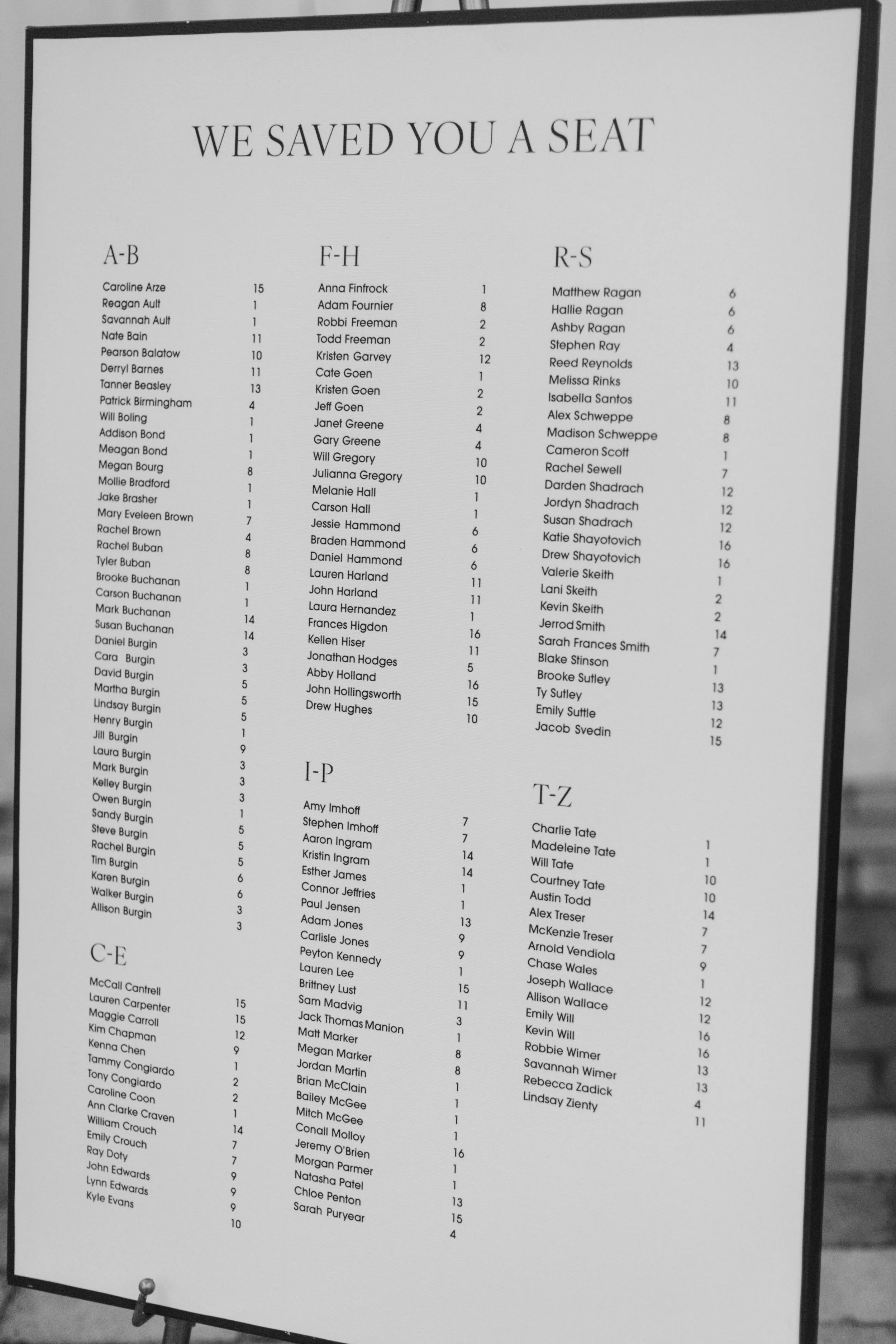 WE SAVED YOU A SEAT

A-B

| | |
|---|---|
| Caroline Arze | 15 |
| Reagan Ault | 1 |
| Savannah Ault | 1 |
| Nate Bain | 11 |
| Pearson Balatow | 10 |
| Derryl Barnes | 11 |
| Tanner Beasley | 13 |
| Patrick Birmingham | 4 |
| Will Boling | 1 |
| Addison Bond | 1 |
| Meagan Bond | 1 |
| Megan Bourg | 8 |
| Mollie Bradford | 1 |
| Jake Brasher | 1 |
| Mary Eveleen Brown | 7 |
| Rachel Brown | 4 |
| Rachel Buban | 8 |
| Tyler Buban | 8 |
| Brooke Buchanan | 1 |
| Carson Buchanan | 1 |
| Mark Buchanan | 14 |
| Susan Buchanan | 14 |
| Daniel Burgin | 3 |
| Cara Burgin | 3 |
| David Burgin | 5 |
| Martha Burgin | 5 |
| Lindsay Burgin | 5 |
| Henry Burgin | 1 |
| Jill Burgin | 9 |
| Laura Burgin | 3 |
| Mark Burgin | 3 |
| Kelley Burgin | 3 |
| Owen Burgin | 1 |
| Sandy Burgin | 5 |
| Steve Burgin | 5 |
| Rachel Burgin | 5 |
| Tim Burgin | 6 |
| Karen Burgin | 6 |
| Walker Burgin | 3 |
| Allison Burgin | 3 |

C-E

| | |
|---|---|
| McCall Cantrell | 15 |
| Lauren Carpenter | 15 |
| Maggie Carroll | 12 |
| Kim Chapman | 9 |
| Kenna Chen | 1 |
| Tammy Congiardo | 2 |
| Tony Congiardo | 2 |
| Caroline Coon | 1 |
| Ann Clarke Craven | 14 |
| William Crouch | 7 |
| Emily Crouch | 7 |
| Ray Doty | 9 |
| John Edwards | 9 |
| Lynn Edwards | 9 |
| Kyle Evans | 10 |

F-H

| | |
|---|---|
| Anna Finfrock | 1 |
| Adam Fournier | 8 |
| Robbi Freeman | 2 |
| Todd Freeman | 2 |
| Kristen Garvey | 12 |
| Cate Goen | 1 |
| Kristen Goen | 2 |
| Jeff Goen | 2 |
| Janet Greene | 4 |
| Gary Greene | 4 |
| Will Gregory | 10 |
| Julianna Gregory | 10 |
| Melanie Hall | 1 |
| Carson Hall | 1 |
| Jessie Hammond | 6 |
| Braden Hammond | 6 |
| Daniel Hammond | 6 |
| Lauren Harland | 11 |
| John Harland | 11 |
| Laura Hernandez | 1 |
| Frances Higdon | 16 |
| Kellen Hiser | 11 |
| Jonathan Hodges | 5 |
| Abby Holland | 16 |
| John Hollingsworth | 15 |
| Drew Hughes | 10 |

I-P

| | |
|---|---|
| Amy Imhoff | 7 |
| Stephen Imhoff | 7 |
| Aaron Ingram | 14 |
| Kristin Ingram | 14 |
| Esther James | 1 |
| Connor Jeffries | 1 |
| Paul Jensen | 13 |
| Adam Jones | 9 |
| Carlisle Jones | 9 |
| Peyton Kennedy | 1 |
| Lauren Lee | 15 |
| Brittney Lust | 11 |
| Sam Madvig | 3 |
| Jack Thomas Manion | 1 |
| Matt Marker | 8 |
| Megan Marker | 8 |
| Jordan Martin | 1 |
| Brian McClain | 1 |
| Bailey McGee | 1 |
| Mitch McGee | 1 |
| Conall Molloy | 16 |
| Jeremy O'Brien | 1 |
| Morgan Parmer | 1 |
| Natasha Patel | 13 |
| Chloe Penton | 15 |
| Sarah Puryear | 4 |

R-S

| | |
|---|---|
| Matthew Ragan | 6 |
| Hallie Ragan | 6 |
| Ashby Ragan | 6 |
| Stephen Ray | 4 |
| Reed Reynolds | 13 |
| Melissa Rinks | 10 |
| Isabella Santos | 11 |
| Alex Schweppe | 8 |
| Madison Schweppe | 8 |
| Cameron Scott | 1 |
| Rachel Sewell | 7 |
| Darden Shadrach | 12 |
| Jordyn Shadrach | 12 |
| Susan Shadrach | 12 |
| Katie Shayotovich | 16 |
| Drew Shayotovich | 16 |
| Valerie Skeith | 1 |
| Lani Skeith | 2 |
| Kevin Skeith | 2 |
| Jerrod Smith | 14 |
| Sarah Frances Smith | 7 |
| Blake Stinson | 1 |
| Brooke Sutley | 13 |
| Ty Sutley | 13 |
| Emily Suttle | 12 |
| Jacob Svedin | 15 |

T-Z

| | |
|---|---|
| Charlie Tate | 1 |
| Madeleine Tate | 1 |
| Will Tate | 10 |
| Courtney Tate | 10 |
| Austin Todd | 14 |
| Alex Treser | 7 |
| McKenzie Treser | 7 |
| Arnold Vendiola | 9 |
| Chase Wales | 1 |
| Joseph Wallace | 12 |
| Allison Wallace | 12 |
| Emily Will | 16 |
| Kevin Will | 16 |
| Robbie Wimer | 13 |
| Savannah Wimer | 13 |
| Rebecca Zadick | 4 |
| Lindsay Zienty | 11 |